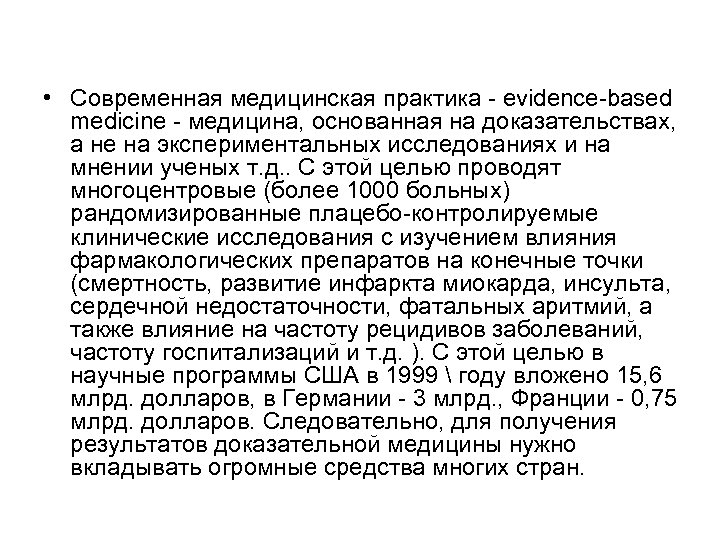 • Современная медицинская практика - evidence-based medicine - медицина, основанная на доказательствах, а не на экспериментальных исследованиях и на мнении ученых т.д.. С этой целью проводят многоцентровые (более 1000 больных) рандомизированные плацебо-контролируемые клинические исследования с изучением влияния фармакологических препаратов на конечные точки (смертность, развитие инфаркта миокарда, инсульта, сердечной недостаточности, фатальных аритмий, а также влияние на частоту рецидивов заболеваний, частоту госпитализаций и т.д. ). С этой целью в научные программы США в 1999 \ году вложено 15,6 млрд. долларов, в Германии - 3 млрд., Франции - 0,75 млрд. долларов. Следовательно, для получения результатов доказательной медицины нужно вкладывать огромные средства многих стран.